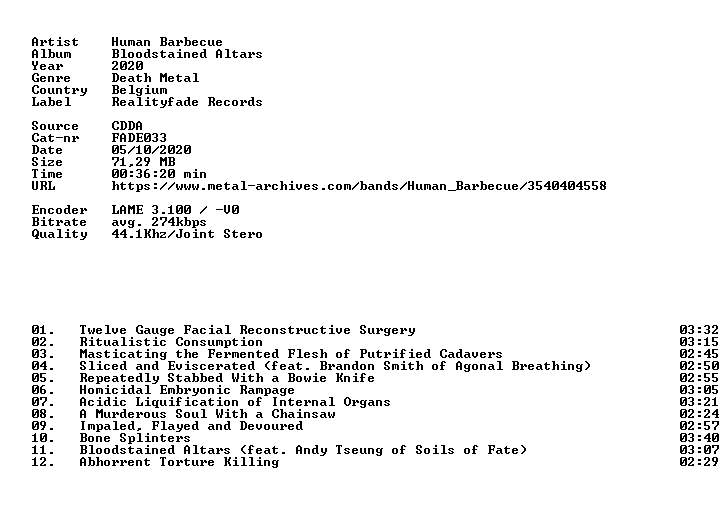 Artist Human Barbecue
Album Bloodstained Altars
Year 2020
Genre Death Metal
Country Belgium
Label Realityfade Records

Source CDDA
Cat-nr FADE033
Date 05/10/2020
Size 71,29 MB
Time 00:36:20 min
URL https://www.metal-archives.com/bands/Human_Barbecue/3540404558

Encoder LAME 3.100 / -V0
Bitrate avg. 274kbps
Quality 44.1Khz/Joint Stero

01. Twelve Gauge Facial Reconstructive Surgery 03:32
02. Ritualistic Consumption 03:15
03. Masticating the Fermented Flesh of Putrified Cadavers 02:45
04. Sliced and Eviscerated (feat. Brandon Smith of Agonal Breathing) 02:50
05. Repeatedly Stabbed With a Bowie Knife 02:55
06. Homicidal Embryonic Rampage 03:05
07. Acidic Liquification of Internal Organs 03:21
08. A Murderous Soul With a Chainsaw 02:24
09. Impaled, Flayed and Devoured 02:57
10. Bone Splinters 03:40
11. Bloodstained Altars (feat. Andy Tseung of Soils of Fate) 03:07
12. Abhorrent Torture Killing 02:29